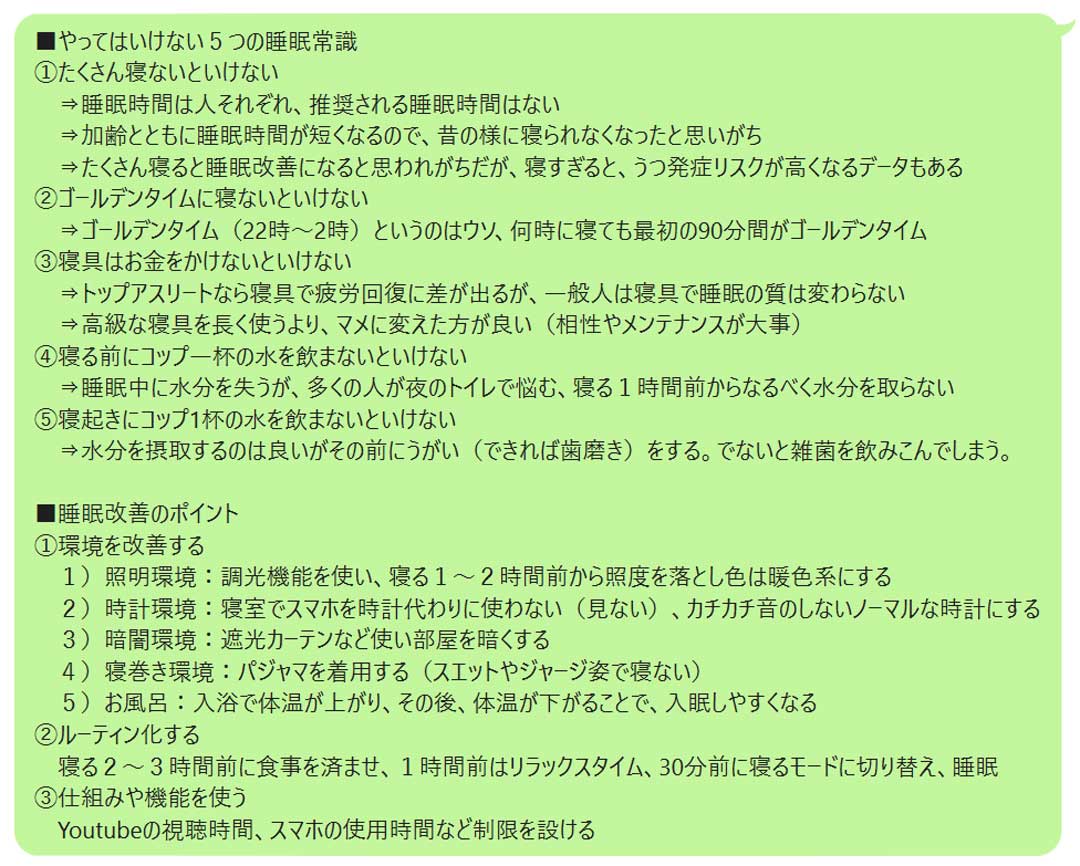 ■やってはいけない５つの睡眠常識
①たくさん寝ないといけない
⇒睡眠時間は人それぞれ、推奨される睡眠時間はない
⇒加齢とともに睡眠時間が短くなるので、昔の様に寝られなくなったと思いがち
⇒たくさん寝ると睡眠改善になると思われがちだが、寝すぎると、うつ発症リスクが高くなるデータもある
②ゴールデンタイムに寝ないといけない
⇒ゴールデンタイム（22時～2時）というのはウソ、何時に寝ても最初の90分間がゴールデンタイム
③寝具はお金をかけないといけない
⇒トップアスリートなら寝具で疲労回復に差が出るが、一般人は寝具で睡眠の質は変わらない
⇒高級な寝具を長く使うより、マメに変えた方が良い（相性やメンテナンスが大事）
④寝る前にコップ一杯の水を飲まないといけない
⇒睡眠中に水分を失うが、多くの人が夜のトイレで悩む、寝る１時間前からなるべく水分を取らない
⑤寝起きにコップ1杯の水を飲まないといけない
⇒水分を摂取するのは良いがその前にうがい（できれば歯磨き）をする。でないと雑菌を飲みこんでしまう。

■睡眠改善のポイント
①環境を改善する
１）照明環境：調光機能を使い、寝る１～２時間前から照度を落とし色は暖色系にする
２）時計環境：寝室でスマホを時計代わりに使わない（見ない）、カチカチ音のしないノーマルな時計にする
３）暗闇環境：遮光カーテンなど使い部屋を暗くする
４）寝巻き環境：パジャマを着用する（スエットやジャージ姿で寝ない）
５）お風呂：入浴で体温が上がり、その後、体温が下がることで、入眠しやすくなる
②ルーティン化する
寝る２～３時間前に食事を済ませ、１時間前はリラックスタイム、30分前に寝るモードに切り替え、睡眠
③仕組みや機能を使う
Youtubeの視聴時間、スマホの使用時間など制限を設ける